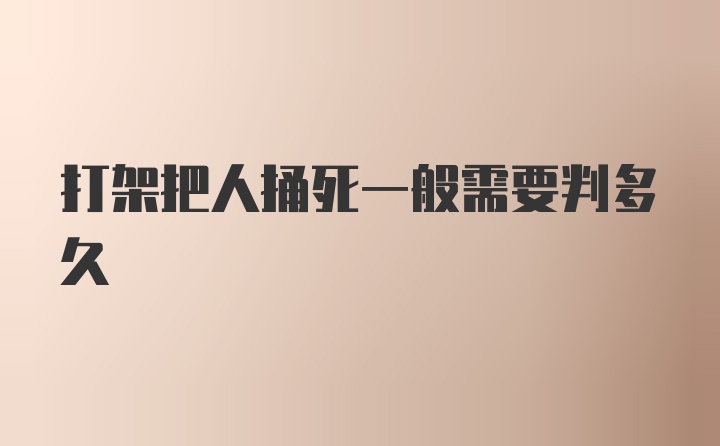 打架把人捅死一般需要判多久